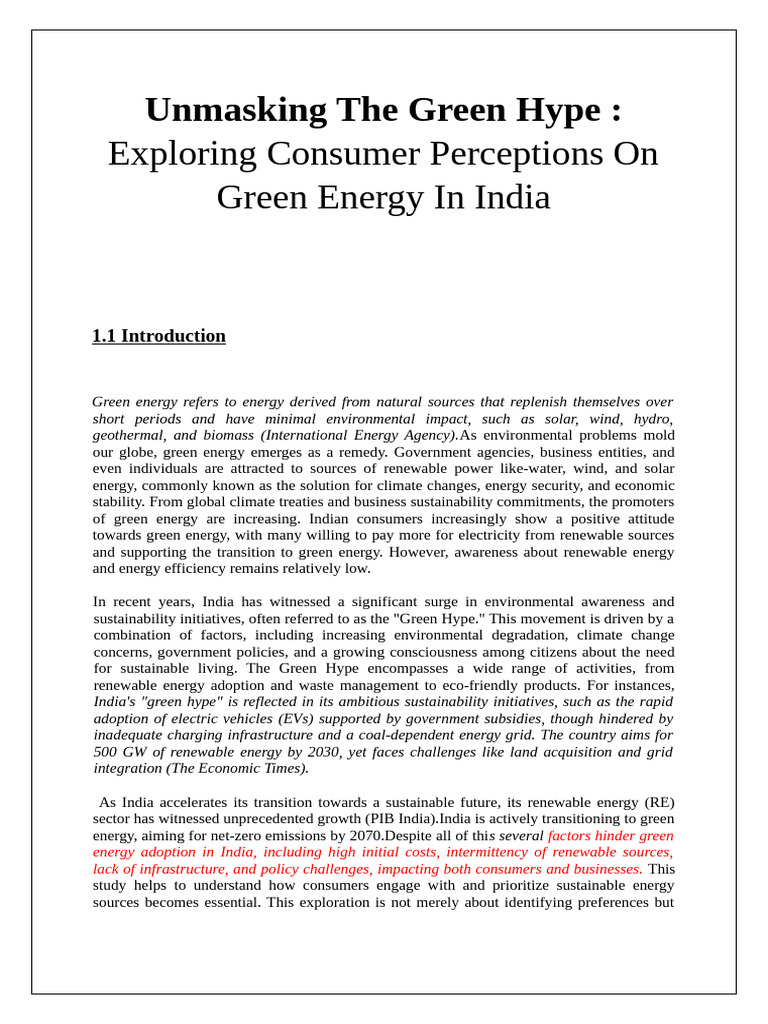 Unmasking The Green Hype :
Exploring Consumer Perceptions On Green Energy In India

1.1 Introduction

Green energy refers to energy derived from natural sources that replenish themselves over short periods and have minimal environmental impact, such as solar, wind, hydro, geothermal, and biomass (International Energy Agency).As environmental problems mold our globe, green energy emerges as a remedy. Government agencies, business entities, and even individuals are attracted to sources of renewable power like-water, wind, and solar energy, commonly known as the solution for climate changes, energy security, and economic stability. From global climate treaties and business sustainability commitments, the promoters of green energy are increasing. Indian consumers increasingly show a positive attitude towards green energy, with many willing to pay more for electricity from renewable sources and supporting the transition to green energy. However, awareness about renewable energy and energy efficiency remains relatively low.

In recent years, India has witnessed a significant surge in environmental awareness and sustainability initiatives, often referred to as the "Green Hype." This movement is driven by a combination of factors, including increasing environmental degradation, climate change concerns, government policies, and a growing consciousness among citizens about the need for sustainable living. The Green Hype encompasses a wide range of activities, from renewable energy adoption and waste management to eco-friendly products. For instances, India's "green hype" is reflected in its ambitious sustainability initiatives, such as the rapid adoption of electric vehicles (EVs) supported by government subsidies, though hindered by inadequate charging infrastructure and a coal-dependent energy grid. The country aims for 500 GW of renewable energy by 2030, yet faces challenges like land acquisition and grid integration (The Economic Times).

As India accelerates its transition towards a sustainable future, its renewable energy (RE) sector has witnessed unprecedented growth (PIB India).India is actively transitioning to green energy, aiming for net-zero emissions by 2070.Despite all of this several factors hinder green energy adoption in India, including high initial costs, intermittency of renewable sources, lack of infrastructure, and policy challenges, impacting both consumers and businesses. This study helps to understand how consumers engage with and prioritize sustainable energy sources becomes essential. This exploration is not merely about identifying preferences but